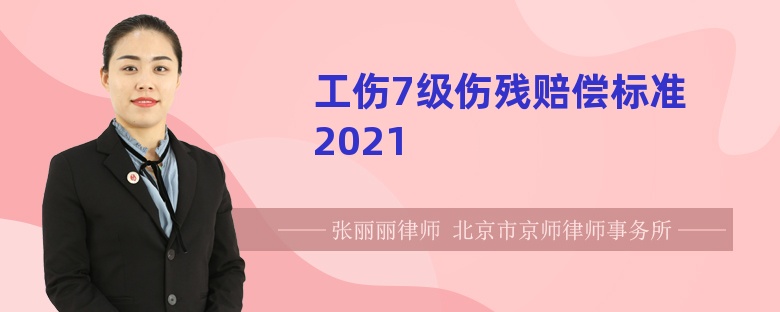 工伤7级伤残赔偿标准2021

—— 张丽丽律师 北京市京师律师事务所 ——